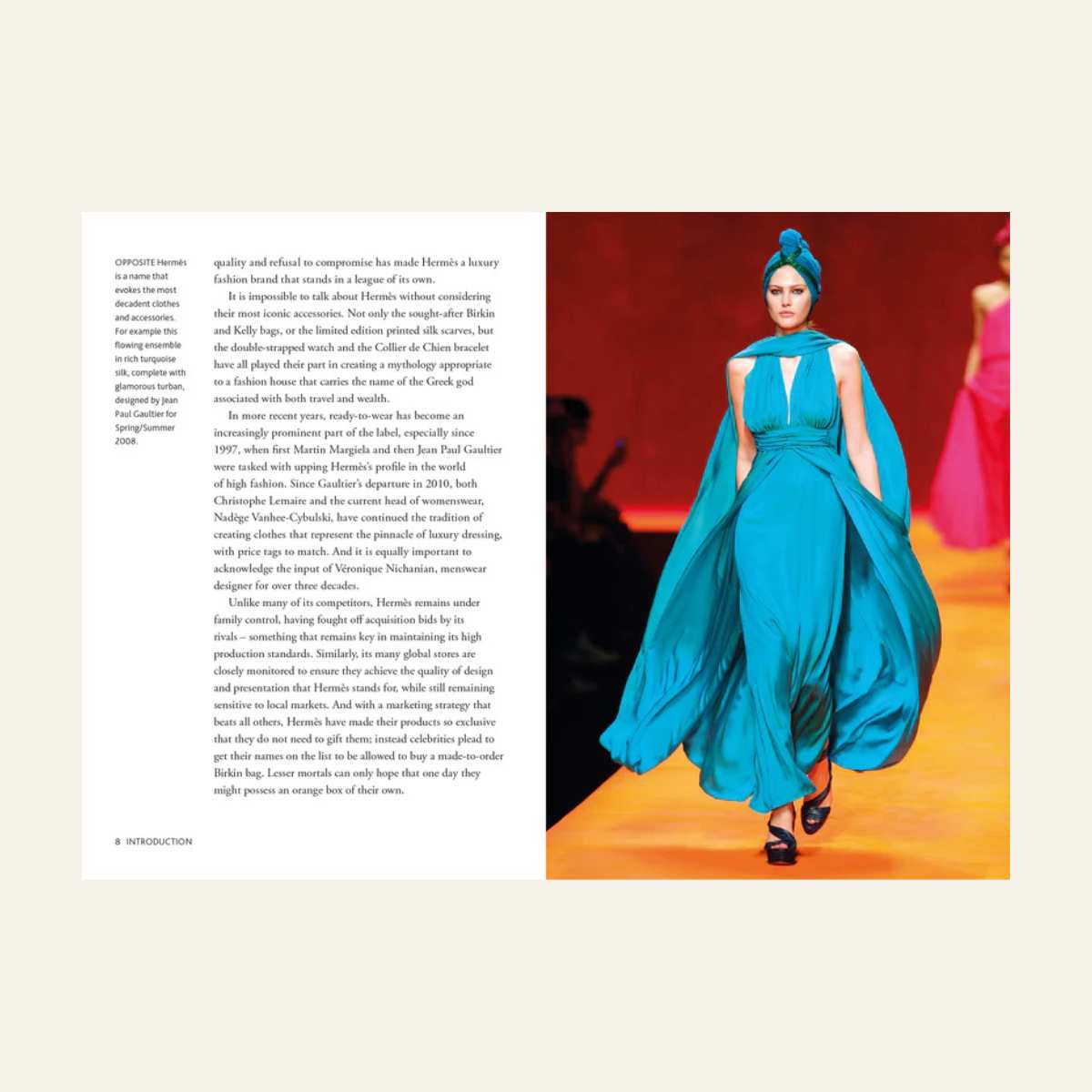 OPPOSITE Hermès is a name that evokes the most decadent clothes and accessories. For example this flowing ensemble in rich turquoise silk, complete with glamorous turban, designed by Jean Paul Gaultier for Spring/Summer 2008.

quality and refusal to compromise has made Hermès a luxury fashion brand that stands in a league of its own.

It is impossible to talk about Hermès without considering their most iconic accessories. Not only the sought-after Birkin and Kelly bags, or the limited edition printed silk scarves, but the double-strapped watch and the Collier de Chien bracelet have all played their part in creating a mythology appropriate to a fashion house that carries the name of the Greek god associated with both travel and wealth.

In more recent years, ready-to-wear has become an increasingly prominent part of the label, especially since 1997, when first Martin Margiela and then Jean Paul Gaultier were tasked with upping Hermès's profile in the world of high fashion. Since Gaultier's departure in 2010, both Christophe Lemaire and the current head of womenswear, Nadège Vanhee-Cybulski, have continued the tradition of creating clothes that represent the pinnacle of luxury dressing, with price tags to match. And it is equally important to acknowledge the input of Véronique Nichanian, menswear designer for over three decades.

Unlike many of its competitors, Hermès remains under family control, having fought off acquisition bids by its rivals – something that remains key in maintaining its high production standards. Similarly, its many global stores are closely monitored to ensure they achieve the quality of design and presentation that Hermès stands for, while still remaining sensitive to local markets. And with a marketing strategy that beats all others, Hermès have made their products so exclusive that they do not need to gift them; instead celebrities plead to get their names on the list to be allowed to buy a made-to-order Birkin bag. Lesser mortals can only hope that one day they might possess an orange box of their own.

8 INTRODUCTION